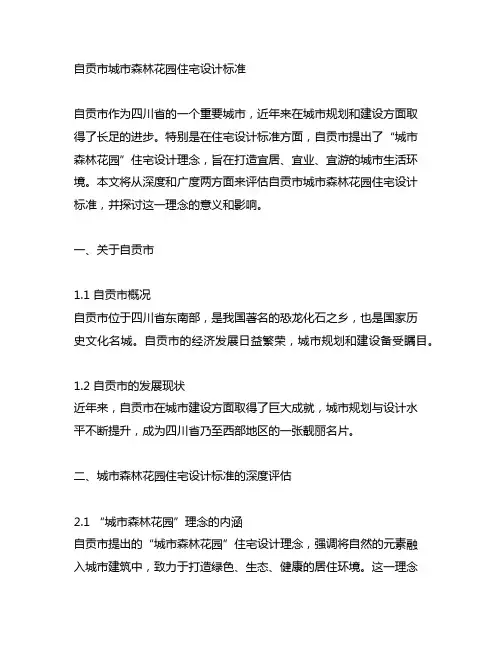 自贡市城市森林花园住宅设计标准

自贡市作为四川省的一个重要城市，近年来在城市规划和建设方面取得了长足的进步。特别是在住宅设计标准方面，自贡市提出了“城市森林花园”住宅设计理念，旨在打造宜居、宜业、宜游的城市生活环境。本文将从深度和广度两方面来评估自贡市城市森林花园住宅设计标准，并探讨这一理念的意义和影响。

一、关于自贡市

1.1 自贡市概况
自贡市位于四川省东南部，是我国著名的恐龙化石之乡，也是国家历史文化名城。自贡市的经济发展日益繁荣，城市规划和建设备受瞩目。

1.2 自贡市的发展现状
近年来，自贡市在城市建设方面取得了巨大成就，城市规划与设计水平不断提升，成为四川省乃至西部地区的一张靓丽名片。

二、城市森林花园住宅设计标准的深度评估

2.1 “城市森林花园”理念的内涵
自贡市提出的“城市森林花园”住宅设计理念，强调将自然的元素融入城市建筑中，致力于打造绿色、生态、健康的居住环境。这一理念